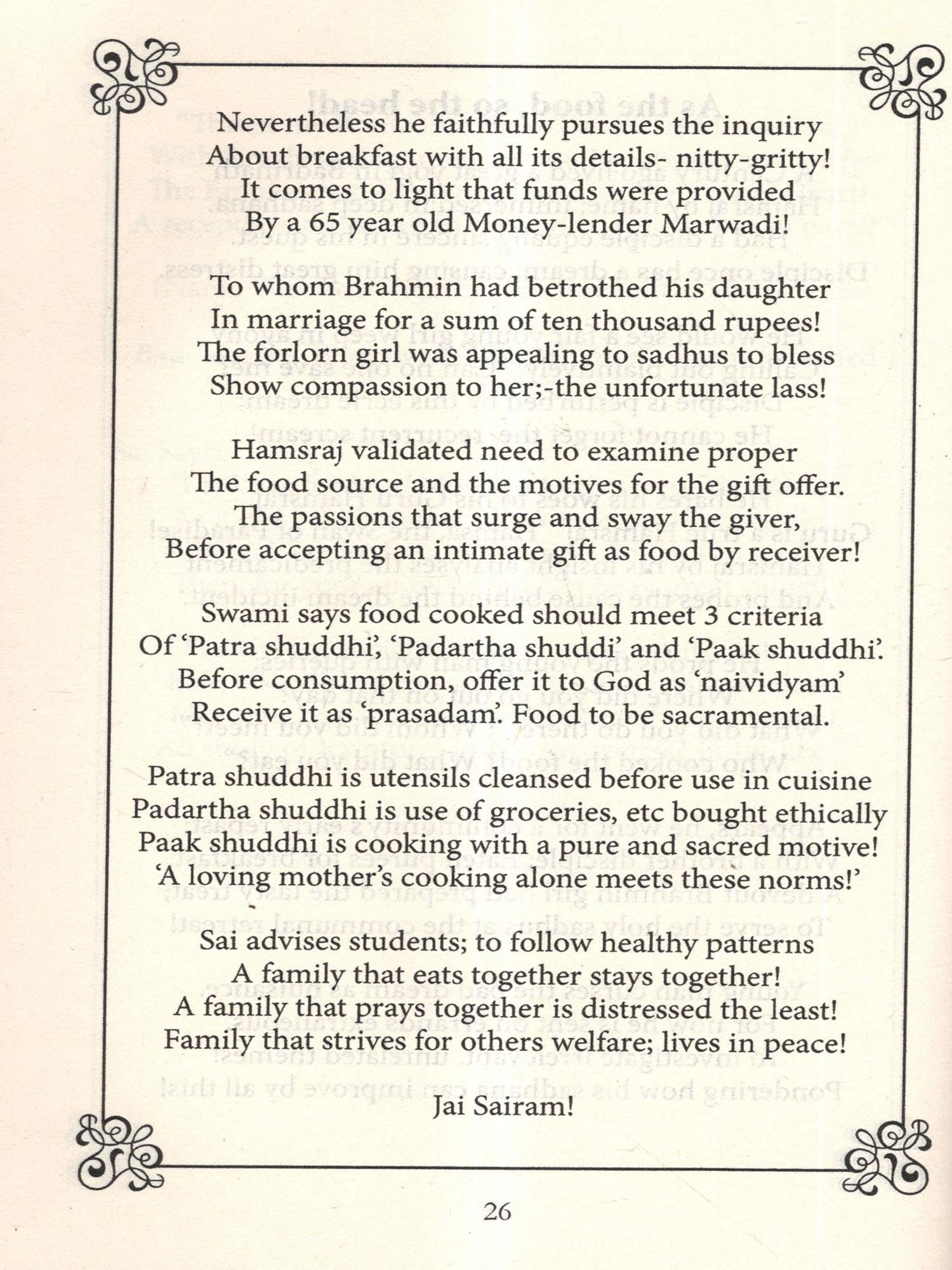 Nevertheless he faithfully pursues the inquiry
About breakfast with all its details- nitty-gritty!
It comes to light that funds were provided
By a 65 year old Money-lender Marwadi!

To whom Brahmin had betrothed his daughter
In marriage for a sum of ten thousand rupees!
The forlorn girl was appealing to sadhus to bless
Show compassion to her;-the unfortunate lass!

Hamsraj validated need to examine proper
The food source and the motives for the gift offer.
The passions that surge and sway the giver,
Before accepting an intimate gift as food by receiver!

Swami says food cooked should meet 3 criteria
Of 'Patra shuddhi', 'Padartha shuddi' and 'Paak shuddhi'.
Before consumption, offer it to God as 'naividyam'
Receive it as 'prasadam'. Food to be sacramental.

Patra shuddhi is utensils cleansed before use in cuisine
Padartha shuddhi is use of groceries, etc bought ethically
Paak shuddhi is cooking with a pure and sacred motive!
'A loving mother's cooking alone meets these norms!'

Sai advises students; to follow healthy patterns
A family that eats together stays together!
A family that prays together is distressed the least!
Family that strives for others welfare; lives in peace!

Jai Sairam!

26